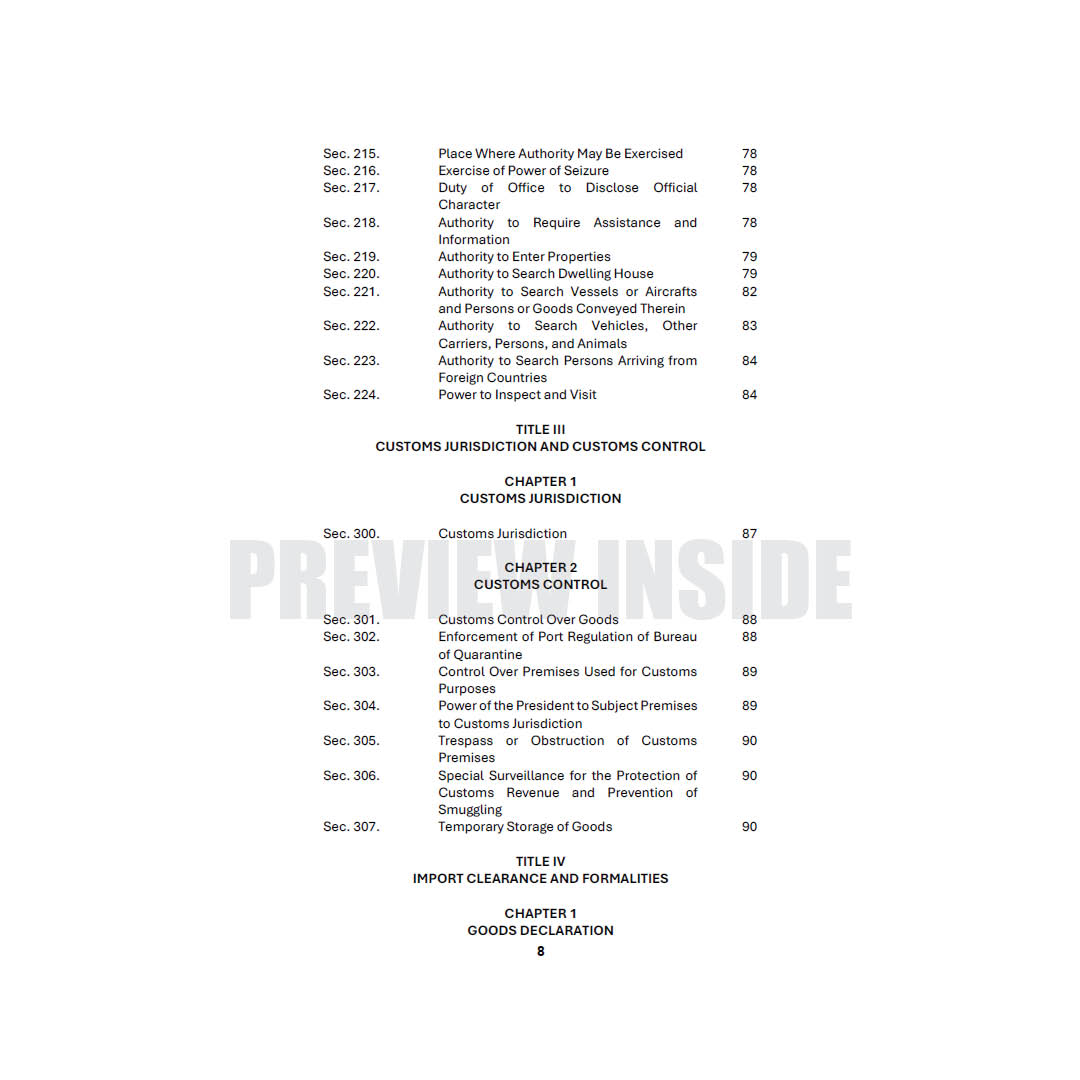 | | | |
|---|---|---|
| Sec. 215. | Place Where Authority May Be Exercised | 78 |
| Sec. 216. | Exercise of Power of Seizure | 78 |
| Sec. 217. | Duty of Office to Disclose Official Character | 78 |
| Sec. 218. | Authority to Require Assistance and Information | 78 |
| Sec. 219. | Authority to Enter Properties | 79 |
| Sec. 220. | Authority to Search Dwelling House | 79 |
| Sec. 221. | Authority to Search Vessels or Aircrafts and Persons or Goods Conveyed Therein | 82 |
| Sec. 222. | Authority to Search Vehicles, Other Carriers, Persons, and Animals | 83 |
| Sec. 223. | Authority to Search Persons Arriving from Foreign Countries | 84 |
| Sec. 224. | Power to Inspect and Visit | 84 |

TITLE III
CUSTOMS JURISDICTION AND CUSTOMS CONTROL

CHAPTER 1
CUSTOMS JURISDICTION

| | | |
|---|---|---|
| Sec. 300. | Customs Jurisdiction | 87 |

PREVIEW INSIDE

CHAPTER 2
CUSTOMS CONTROL

| | | |
|---|---|---|
| Sec. 301. | Customs Control Over Goods | 88 |
| Sec. 302. | Enforcement of Port Regulation of Bureau of Quarantine | 88 |
| Sec. 303. | Control Over Premises Used for Customs Purposes | 89 |
| Sec. 304. | Power of the President to Subject Premises to Customs Jurisdiction | 89 |
| Sec. 305. | Trespass or Obstruction of Customs Premises | 90 |
| Sec. 306. | Special Surveillance for the Protection of Customs Revenue and Prevention of Smuggling | 90 |
| Sec. 307. | Temporary Storage of Goods | 90 |

TITLE IV
IMPORT CLEARANCE AND FORMALITIES

CHAPTER 1
GOODS DECLARATION

8